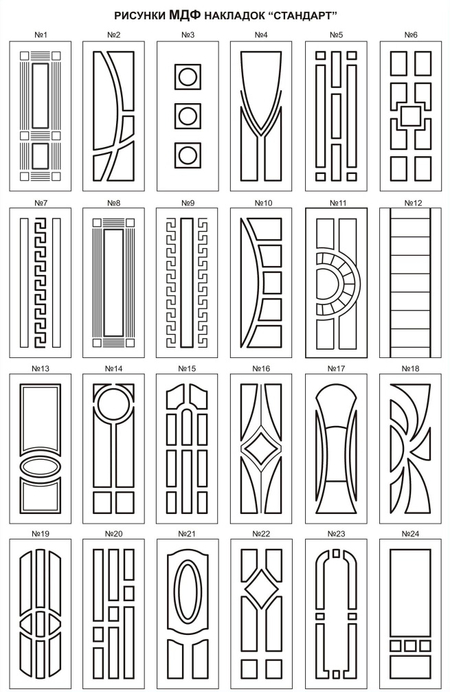 РИСУНКИ МДФ НАКЛАДОК "СТАНДАРТ"

№1 №2 №3 №4 №5 №6

№7 №8 №9 №10 №11 №12

№13 №14 №15 №16 №17 №18

№19 №20 №21 №22 №23 №24